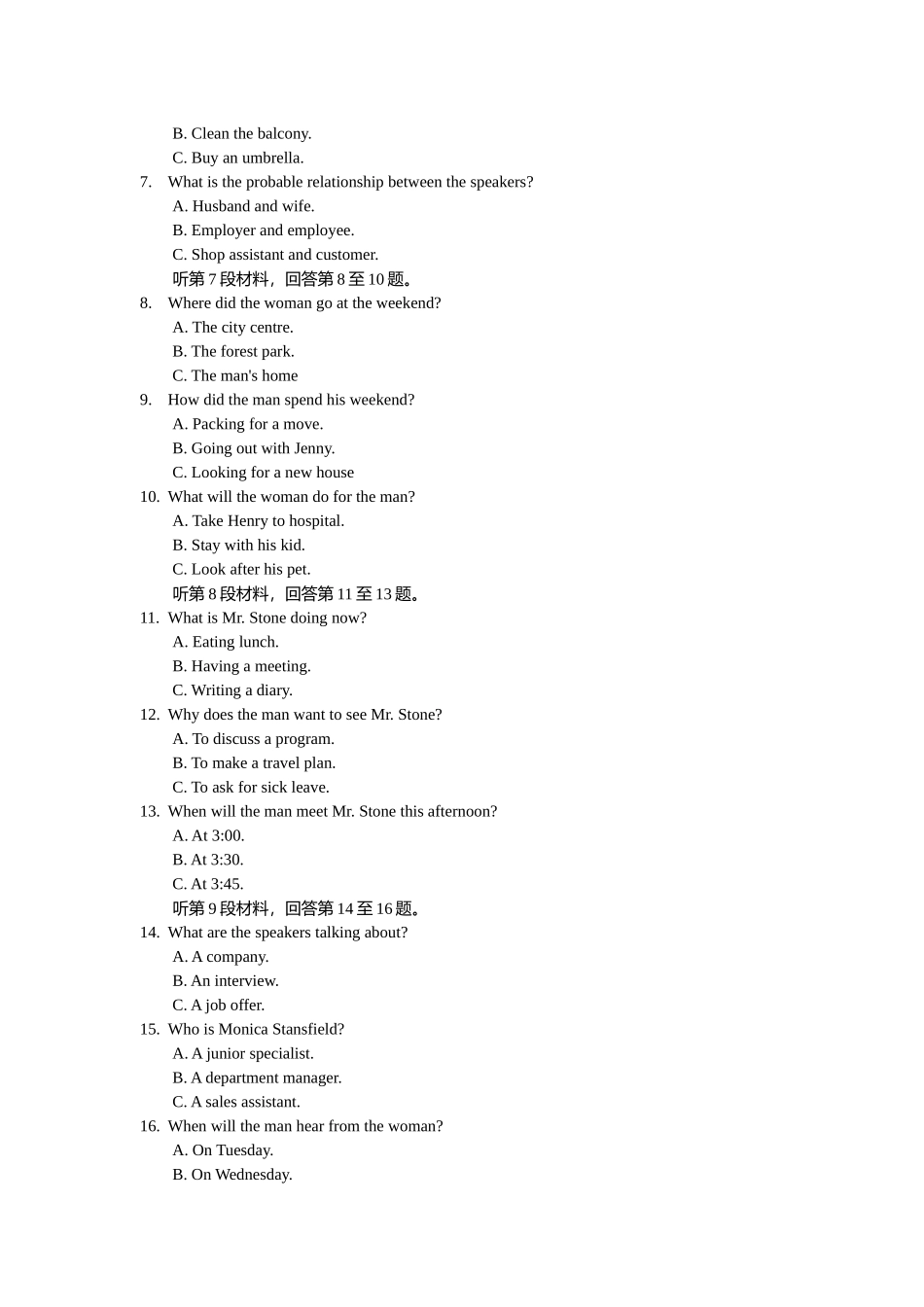 B. Clean the balcony.
C. Buy an umbrella.
7. What is the probable relationship between the speakers?
A. Husband and wife.
B. Employer and employee.
C. Shop assistant and customer.
听第 7 段材料，回答第 8 至 10 题。
8. Where did the woman go at the weekend?
A. The city centre.
B. The forest park.
C. The man's home
9. How did the man spend his weekend?
A. Packing for a move.
B. Going out with Jenny.
C. Looking for a new house
10. What will the woman do for the man?
A. Take Henry to hospital.
B. Stay with his kid.
C. Look after his pet.
听第 8 段材料，回答第 11 至 13 题。
11. What is Mr. Stone doing now?
A. Eating lunch.
B. Having a meeting.
C. Writing a diary.
12. Why does the man want to see Mr. Stone?
A. To discuss a program.
B. To make a travel plan.
C. To ask for sick leave.
13. When will the man meet Mr. Stone this afternoon?
A. At 3:00.
B. At 3:30.
C. At 3:45.
听第 9 段材料，回答第 14 至 16 题。
14. What are the speakers talking about?
A. A company.
B. An interview.
C. A job offer.
15. Who is Monica Stansfield?
A. A junior specialist.
B. A department manager.
C. A sales assistant.
16. When will the man hear from the woman?
A. On Tuesday.
B. On Wednesday.